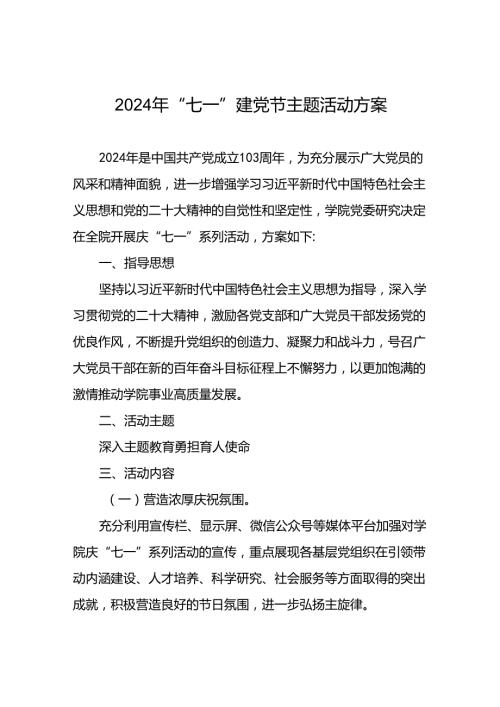 2024年“七一”建党节主题活动方案

2024年是中国共产党成立103周年，为充分展示广大党员的风采和精神面貌，进一步增强学习习近平新时代中国特色社会主义思想和党的二十大精神的自觉性和坚定性，学院党委研究决定在全院开展庆“七一”系列活动，方案如下:

一、指导思想

坚持以习近平新时代中国特色社会主义思想为指导，深入学习贯彻党的二十大精神，激励各党支部和广大党员干部发扬党的优良作风，不断提升党组织的创造力、凝聚力和战斗力，号召广大党员干部在新的百年奋斗目标征程上不懈努力，以更加饱满的激情推动学院事业高质量发展。

二、活动主题

深入主题教育勇担育人使命

三、活动内容

（一）营造浓厚庆祝氛围。

充分利用宣传栏、显示屏、微信公众号等媒体平台加强对学院庆“七一”系列活动的宣传，重点展现各基层党组织在引领带动内涵建设、人才培养、科学研究、社会服务等方面取得的突出成就，积极营造良好的节日氛围，进一步弘扬主旋律。